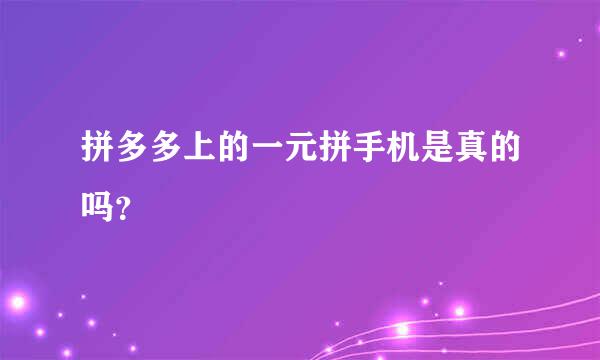 拼多多上的一元拼手机是真的吗?